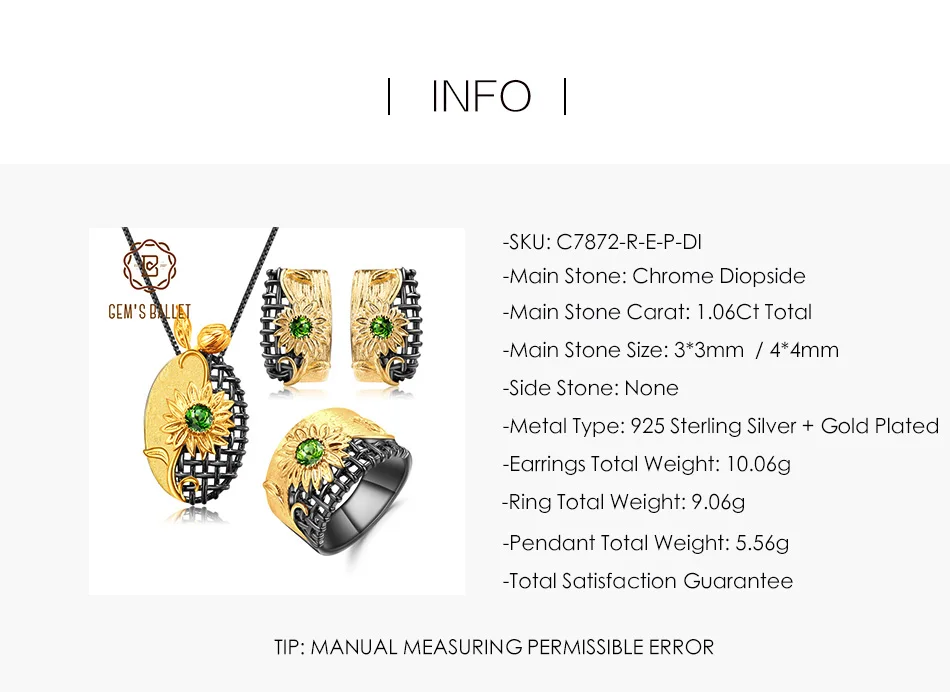 | INFO |

GEM'S BALLET

-SKU: C7872-R-E-P-DI
-Main Stone: Chrome Diopside
-Main Stone Carat: 1.06Ct Total
-Main Stone Size: 3*3mm / 4*4mm
-Side Stone: None
-Metal Type: 925 Sterling Silver + Gold Plated
-Earrings Total Weight: 10.06g
-Ring Total Weight: 9.06g
-Pendant Total Weight: 5.56g
-Total Satisfaction Guarantee

TIP: MANUAL MEASURING PERMISSIBLE ERROR